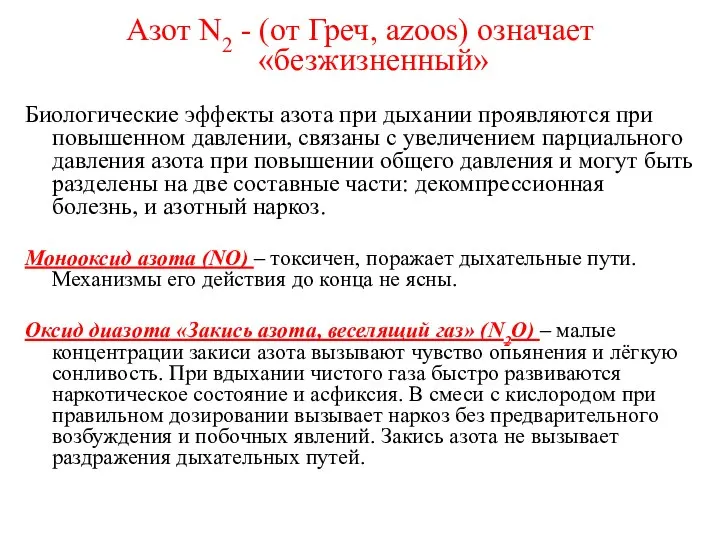 Азот $N_2$ - (от Греч, azoos) означает «безжизненный»

Биологические эффекты азота при дыхании проявляются при повышенном давлении, связаны с увеличением парциального давления азота при повышении общего давления и могут быть разделены на две составные части: декомпрессионная болезнь, и азотный наркоз.

Монооксид азота (NO) – токсичен, поражает дыхательные пути. Механизмы его действия до конца не ясны.

Оксид диазота «Закись азота, веселящий газ» ($N_2O$) – малые концентрации закиси азота вызывают чувство опьянения и лёгкую сонливость. При вдыхании чистого газа быстро развиваются наркотическое состояние и асфиксия. В смеси с кислородом при правильном дозировании вызывает наркоз без предварительного возбуждения и побочных явлений. Закись азота не вызывает раздражения дыхательных путей.